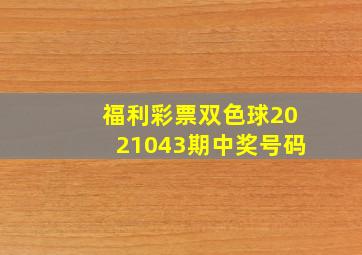 福利彩票双色球2021043期中奖号码